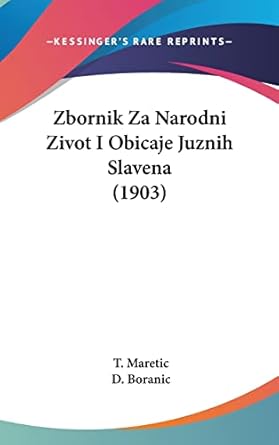 —KESSINGER'S RARE REPRINTS—

Zbornik Za Narodni Zivot I Obicaje Juznih Slavena (1903)

T. Maretic
D. Boranic